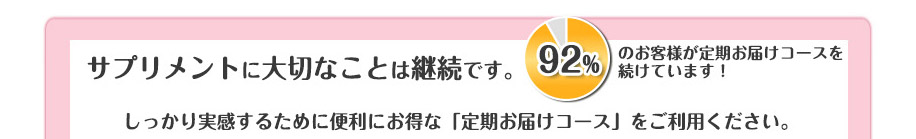 サプリメントに大切なことは継続です。 92% のお客様が定期お届けコースを続けています！

しっかり実感するために便利にお得な「定期お届けコース」をご利用ください。